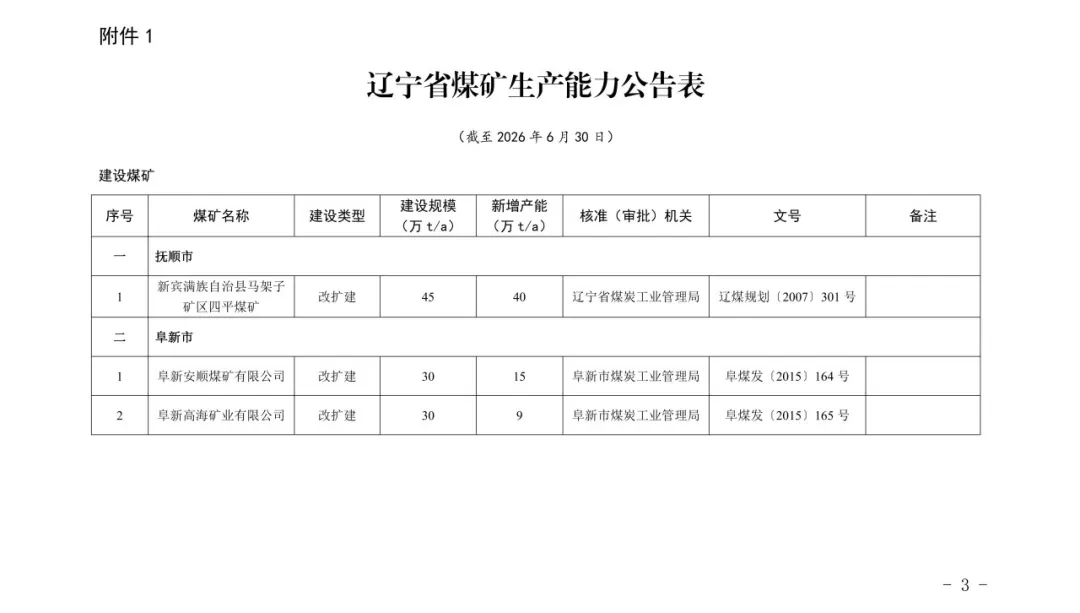 附件1

辽宁省煤矿生产能力公告表

（截至2026年6月30日）

建设煤矿

| 序号 | 煤矿名称 | 建设类型 | 建设规模（万t/a） | 新增产能（万t/a） | 核准（审批）机关 | 文号 | 备注 |
|---|---|---|---|---|---|---|---|
| 一 | 抚顺市 |  |  |  |  |  |  |
| 1 | 新宾满族自治县马架子矿区四平煤矿 | 改扩建 | 45 | 40 | 辽宁省煤炭工业管理局 | 辽煤规划〔2007〕301号 |  |
| 二 | 阜新市 |  |  |  |  |  |  |
| 1 | 阜新安顺煤矿有限公司 | 改扩建 | 30 | 15 | 阜新市煤炭工业管理局 | 阜煤发〔2015〕164号 |  |
| 2 | 阜新高海矿业有限公司 | 改扩建 | 30 | 9 | 阜新市煤炭工业管理局 | 阜煤发〔2015〕165号 |  |

- 3 -